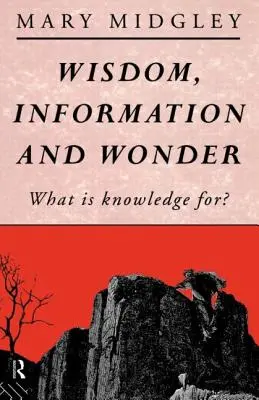 MARY MIDGLEY

WISDOM, INFORMATION AND WONDER

What is knowledge for?

R